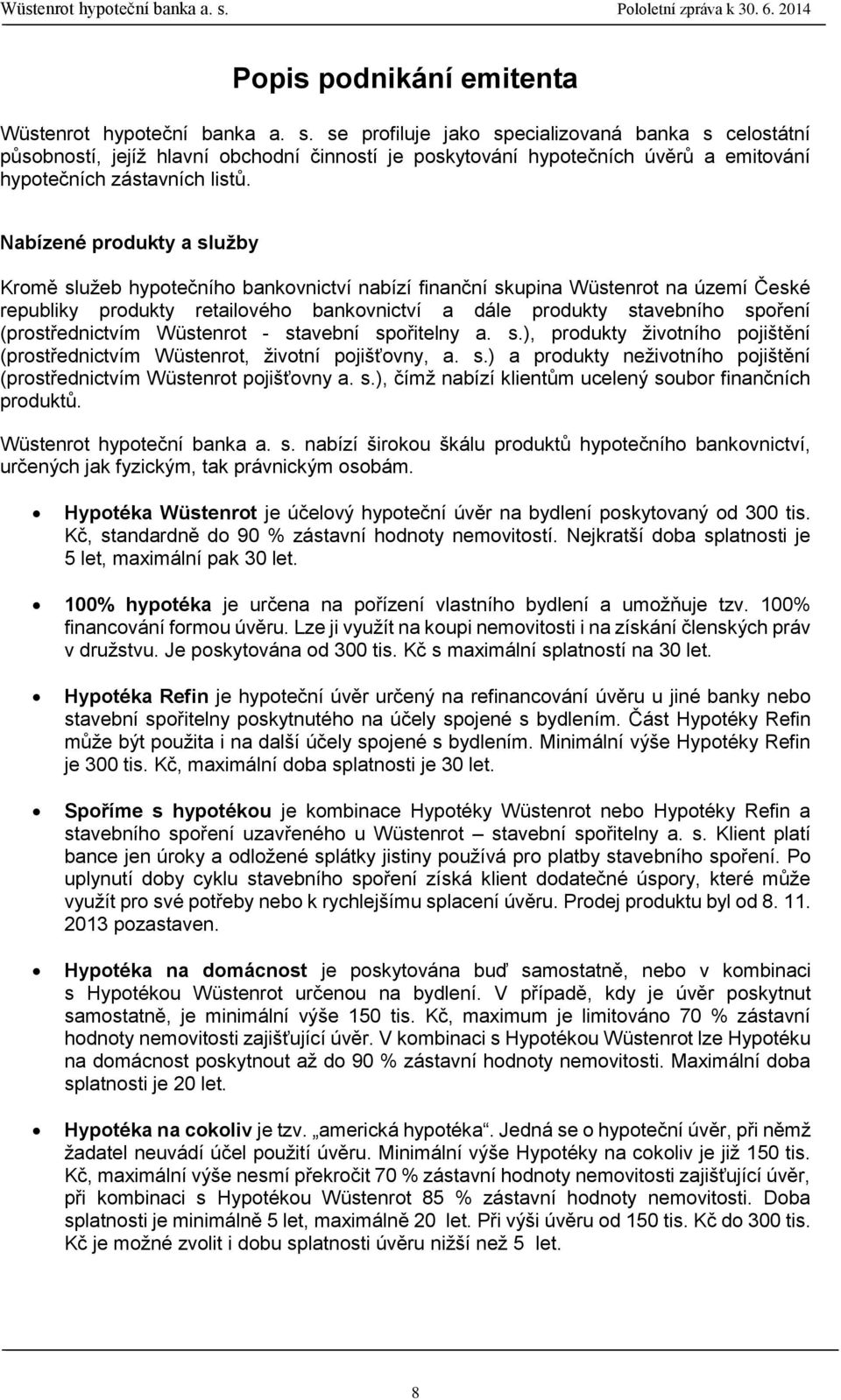 Wüstenrot hypoteční banka a. s.

Pololetní zpráva k 30. 6. 2014

Popis podnikání emitenta

Wüstenrot hypoteční banka a. s. se profiluje jako specializovaná banka s celostátní působností, jejíž hlavní obchodní činností je poskytování hypotečních úvěrů a emitování hypotečních zástavních listů.

Nabízené produkty a služby

Kromě služeb hypotečního bankovnictví nabízí finanční skupina Wüstenrot na území České republiky produkty retailového bankovnictví a dále produkty stavebního spoření (prostřednictvím Wüstenrot - stavební spořitelny a. s.), produkty životního pojištění (prostřednictvím Wüstenrot, životní pojišťovny, a. s.) a produkty neživotního pojištění (prostřednictvím Wüstenrot pojišťovny a. s.), čímž nabízí klientům ucelený soubor finančních produktů.

Wüstenrot hypoteční banka a. s. nabízí širokou škálu produktů hypotečního bankovnictví, určených jak fyzickým, tak právnickým osobám.

• Hypotéka Wüstenrot je účelový hypoteční úvěr na bydlení poskytovaný od 300 tis. Kč, standardně do 90 % zástavní hodnoty nemovitostí. Nejkratší doba splatnosti je 5 let, maximální pak 30 let.

• 100% hypotéka je určena na pořízení vlastního bydlení a umožňuje tzv. 100% financování formou úvěru. Lze ji využít na koupi nemovitosti i na získání členských práv v družstvu. Je poskytována od 300 tis. Kč s maximální splatností na 30 let.

• Hypotéka Refin je hypoteční úvěr určený na refinancování úvěru u jiné banky nebo stavební spořitelny poskytnutého na účely spojené s bydlením. Část Hypotéky Refin může být použita i na další účely spojené s bydlením. Minimální výše Hypotéky Refin je 300 tis. Kč, maximální doba splatnosti je 30 let.

• Spoříme s hypotékou je kombinace Hypotéky Wüstenrot nebo Hypotéky Refin a stavebního spoření uzavřeného u Wüstenrot – stavební spořitelny a. s. Klient platí bance jen úroky a odložené splátky jistiny používá pro platby stavebního spoření. Po uplynutí doby cyklu stavebního spoření získá klient dodatečné úspory, které může využít pro své potřeby nebo k rychlejšímu splacení úvěru. Prodej produktu byl od 8. 11. 2013 pozastaven.

• Hypotéka na domácnost je poskytována buď samostatně, nebo v kombinaci s Hypotékou Wüstenrot určenou na bydlení. V případě, kdy je úvěr poskytnut samostatně, je minimální výše 150 tis. Kč, maximum je limitováno 70 % zástavní hodnoty nemovitosti zajišťující úvěr. V kombinaci s Hypotékou Wüstenrot lze Hypotéku na domácnost poskytnout až do 90 % zástavní hodnoty nemovitosti. Maximální doba splatnosti je 20 let.

• Hypotéka na cokoliv je tzv. „americká hypotéka“. Jedná se o hypoteční úvěr, při němž žadatel neuvádí účel použití úvěru. Minimální výše Hypotéky na cokoliv je již 150 tis. Kč, maximální výše nesmí překročit 70 % zástavní hodnoty nemovitosti zajišťující úvěr, při kombinaci s Hypotékou Wüstenrot 85 % zástavní hodnoty nemovitosti. Doba splatnosti je minimálně 5 let, maximálně 20 let. Při výši úvěru od 150 tis. Kč do 300 tis. Kč je možné zvolit i dobu splatnosti úvěru nižší než 5 let.

8